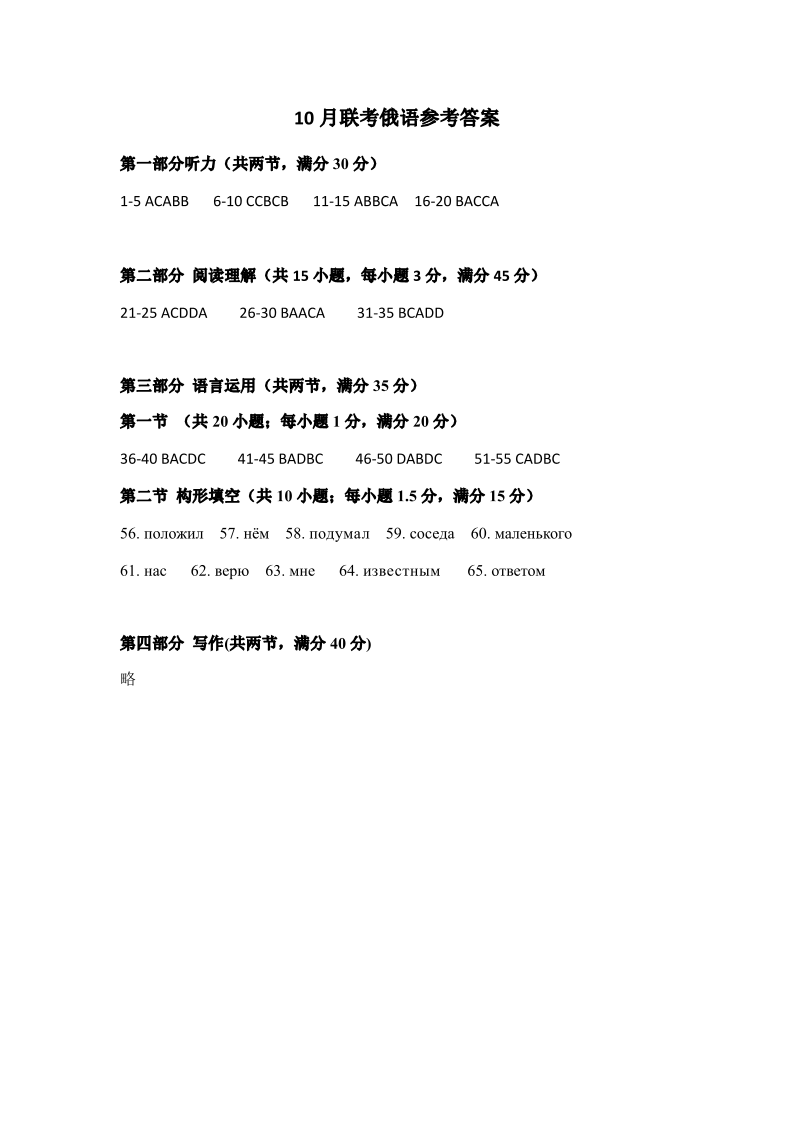 10月联考俄语参考答案

第一部分听力（共两节，满分30分）

1-5 ACABB 6-10 CCBCB 11-15 ABBCA 16-20 BACCA

第二部分 阅读理解（共15小题，每小题3分，满分45分）

21-25 ACDDA 26-30 BAACA 31-35 BCADD

第三部分 语言运用（共两节，满分35分）

第一节 （共20小题；每小题1分，满分20分）

36-40 BACDC 41-45 BADBC 46-50 DABDC 51-55 CADBC

第二节 构形填空（共10小题；每小题1.5分，满分15分）

56. положил 57. нём 58. подумал 59. соседа 60. маленького

61. нас 62. верю 63. мне 64. известным 65. ответом

第四部分 写作(共两节，满分40分)

略